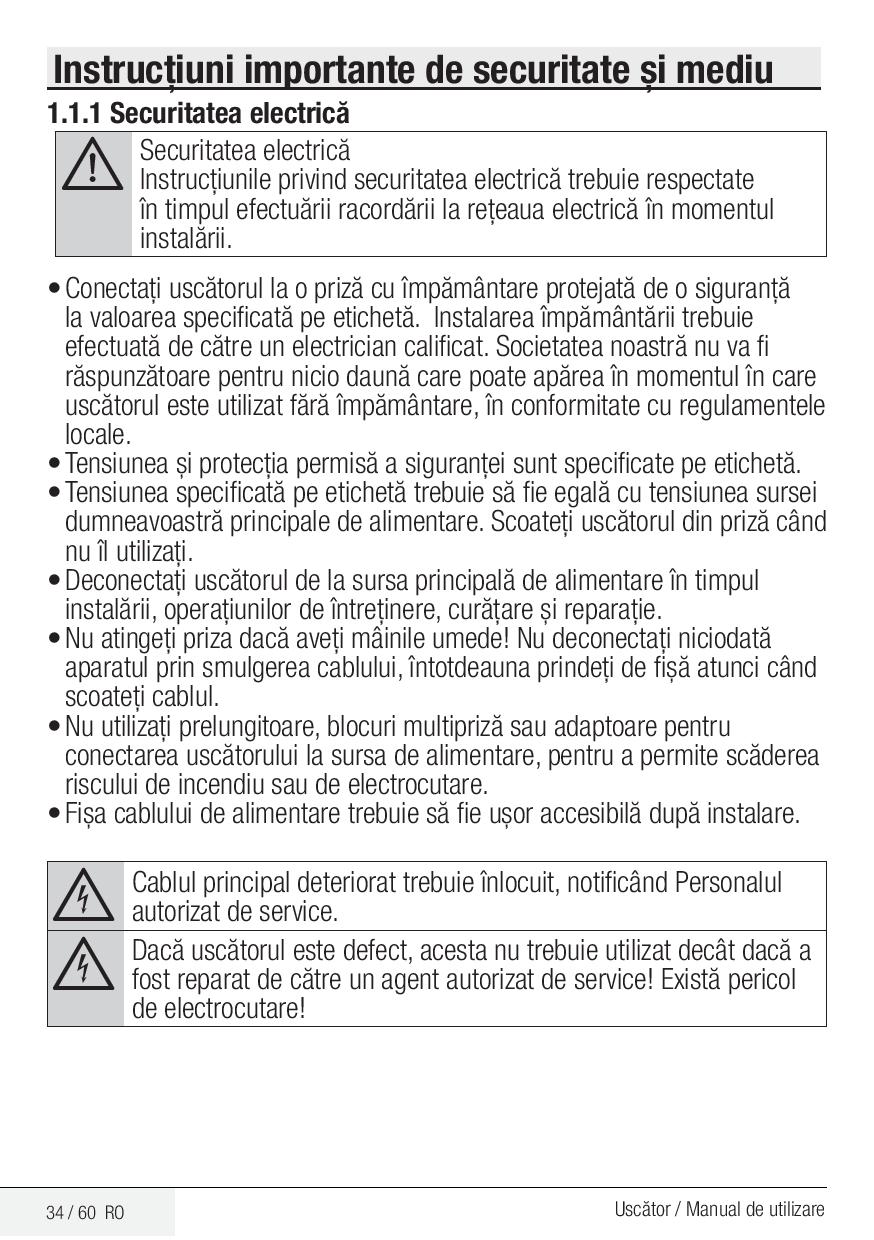 Instrucțiuni importante de securitate și mediu

1.1.1 Securitatea electrică

Securitatea electrică
Instrucțiunile privind securitatea electrică trebuie respectate în timpul efectuării racordării la rețeaua electrică în momentul instalării.

• Conectați uscătorul la o priză cu împământare protejată de o siguranță la valoarea specificată pe etichetă. Instalarea împământării trebuie efectuată de către un electrician calificat. Societatea noastră nu va fi răspunzătoare pentru nicio daună care poate apărea în momentul în care uscătorul este utilizat fără împământare, în conformitate cu regulamentele locale.
• Tensiunea și protecția permisă a siguranței sunt specificate pe etichetă.
• Tensiunea specificată pe etichetă trebuie să fie egală cu tensiunea sursei dumneavoastră principale de alimentare. Scoateți uscătorul din priză când nu îl utilizați.
• Deconectați uscătorul de la sursa principală de alimentare în timpul instalării, operațiunilor de întreținere, curățare și reparație.
• Nu atingeți priza dacă aveți mâinile umede! Nu deconectați niciodată aparatul prin smulgerea cablului, întotdeauna prindeți de fișă atunci când scoateți cablul.
• Nu utilizați prelungitoare, blocuri multipriză sau adaptoare pentru conectarea uscătorului la sursa de alimentare, pentru a permite scăderea riscului de incendiu sau de electrocutare.
• Fișa cablului de alimentare trebuie să fie ușor accesibilă după instalare.

Cablul principal deteriorat trebuie înlocuit, notificând Personalul autorizat de service.

Dacă uscătorul este defect, acesta nu trebuie utilizat decât dacă a fost reparat de către un agent autorizat de service! Există pericol de electrocutare!

34 / 60 RO

Uscător / Manual de utilizare